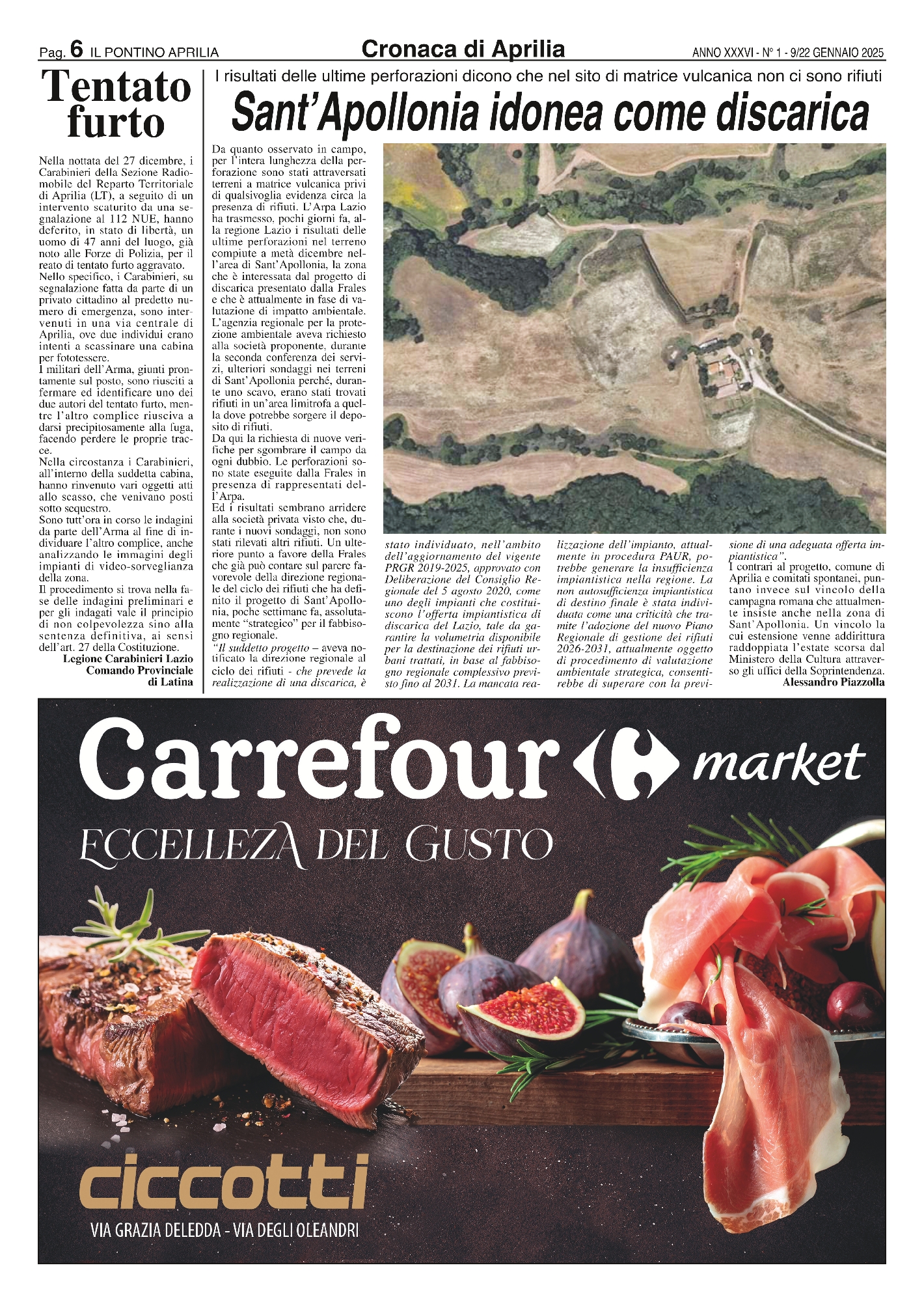 Pag. 6 IL PONTINO APRILIA

Cronaca di Aprilia

ANNO XXXVI - N° 1 - 9/22 GENNAIO 2025

Tentato furto

Nella nottata del 27 dicembre, i Carabinieri della Sezione Radiomobile del Reparto Territoriale di Aprilia (LT), a seguito di un intervento scaturito da una segnalazione al 112 NUE, hanno deferito, in stato di libertà, un uomo di 47 anni del luogo, già noto alle Forze di Polizia, per il reato di tentato furto aggravato.
Nello specifico, i Carabinieri, su segnalazione fatta da parte di un privato cittadino al predetto numero di emergenza, sono intervenuti in una via centrale di Aprilia, ove due individui erano intenti a scassinare una cabina per fototessere.
I militari dell'Arma, giunti prontamente sul posto, sono riusciti a fermare ed identificare uno dei due autori del tentato furto, mentre l'altro complice riusciva a darsi precipitosamente alla fuga, facendo perdere le proprie tracce.
Nella circostanza i Carabinieri, all'interno della suddetta cabina, hanno rinvenuto vari oggetti atti allo scasso, che venivano posti sotto sequestro.
Sono tutt'ora in corso le indagini da parte dell'Arma al fine di individuare l'altro complice, anche analizzando le immagini degli impianti di video-sorveglianza della zona.
Il procedimento si trova nella fase delle indagini preliminari e per gli indagati vale il principio di non colpevolezza sino alla sentenza definitiva, ai sensi dell'art. 27 della Costituzione.
Legione Carabinieri Lazio
Comando Provinciale
di Latina

I risultati delle ultime perforazioni dicono che nel sito di matrice vulcanica non ci sono rifiuti

Sant'Apollonia idonea come discarica

Da quanto osservato in campo, per l'intera lunghezza della perforazione sono stati attraversati terreni a matrice vulcanica privi di qualsivoglia evidenza circa la presenza di rifiuti. L'Arpa Lazio ha trasmesso, pochi giorni fa, alla regione Lazio i risultati delle ultime perforazioni nel terreno compiute a metà dicembre nell'area di Sant'Apollonia, la zona che è interessata dal progetto di discarica presentato dalla Frales e che è attualmente in fase di valutazione di impatto ambientale. L'agenzia regionale per la protezione ambientale aveva richiesto alla società proponente, durante la seconda conferenza dei servizi, ulteriori sondaggi nei terreni di Sant'Apollonia perché, durante uno scavo, erano stati trovati rifiuti in un'area limitrofa a quella dove potrebbe sorgere il deposito di rifiuti.
Da qui la richiesta di nuove verifiche per sgombrare il campo da ogni dubbio. Le perforazioni sono state eseguite dalla Frales in presenza di rappresentati dell'Arpa.
Ed i risultati sembrano arridere alla società privata visto che, durante i nuovi sondaggi, non sono stati rilevati altri rifiuti. Un ulteriore punto a favore della Frales che già può contare sul parere favorevole della direzione regionale del ciclo dei rifiuti che ha definito il progetto di Sant'Apollonia, poche settimane fa, assolutamente "strategico" per il fabbisogno regionale.
"Il suddetto progetto – aveva notificato la direzione regionale al ciclo dei rifiuti - che prevede la realizzazione di una discarica, è stato individuato, nell'ambito dell'aggiornamento del vigente PRGR 2019-2025, approvato con Deliberazione del Consiglio Regionale del 5 agosto 2020, come uno degli impianti che costituiscono l'offerta impiantistica di discarica del Lazio, tale da garantire la volumetria disponibile per la destinazione dei rifiuti urbani trattati, in base al fabbisogno regionale complessivo previsto fino al 2031. La mancata realizzazione dell'impianto, attualmente in procedura PAUR, potrebbe generare la insufficienza impiantistica nella regione. La non autosufficienza impiantistica di destino finale è stata individuata come una criticità che tramite l'adozione del nuovo Piano Regionale di gestione dei rifiuti 2026-2031, attualmente oggetto di procedimento di valutazione ambientale strategica, consentirebbe di superare con la previsione di una adeguata offerta impiantistica".
I contrari al progetto, comune di Aprilia e comitati spontanei, puntano invece sul vincolo della campagna romana che attualmente insiste anche nella zona di Sant'Apollonia. Un vincolo la cui estensione venne addirittura raddoppiata l'estate scorsa dal Ministero della Cultura attraverso gli uffici della Soprintendenza.
Alessandro Piazzolla

Carrefour market
ECCELLEZA DEL GUSTO
ciccotti
VIA GRAZIA DELEDDA - VIA DEGLI OLEANDRI